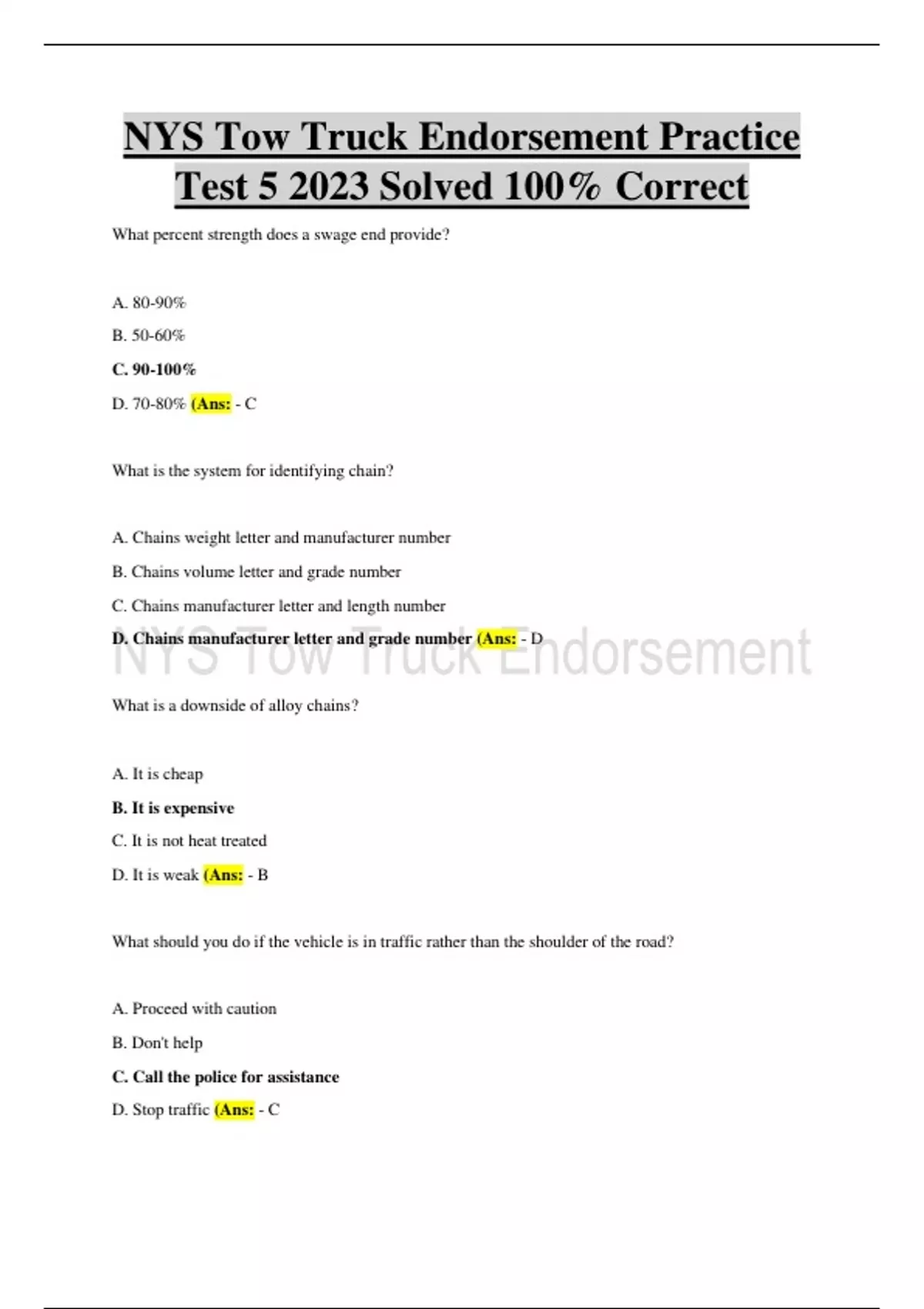 NYS Tow Truck Endorsement Practice Test 5 2023 Solved 100% Correct

What percent strength does a swage end provide?

A. 80-90%

B. 50-60%

C. 90-100%

D. 70-80% (Ans: - C

What is the system for identifying chain?

A. Chains weight letter and manufacturer number

B. Chains volume letter and grade number

C. Chains manufacturer letter and length number

D. Chains manufacturer letter and grade number (Ans: - D

NYS Tow Truck Endorsement

What is a downside of alloy chains?

A. It is cheap

B. It is expensive

C. It is not heat treated

D. It is weak (Ans: - B

What should you do if the vehicle is in traffic rather than the shoulder of the road?

A. Proceed with caution

B. Don't help

C. Call the police for assistance

D. Stop traffic (Ans: - C